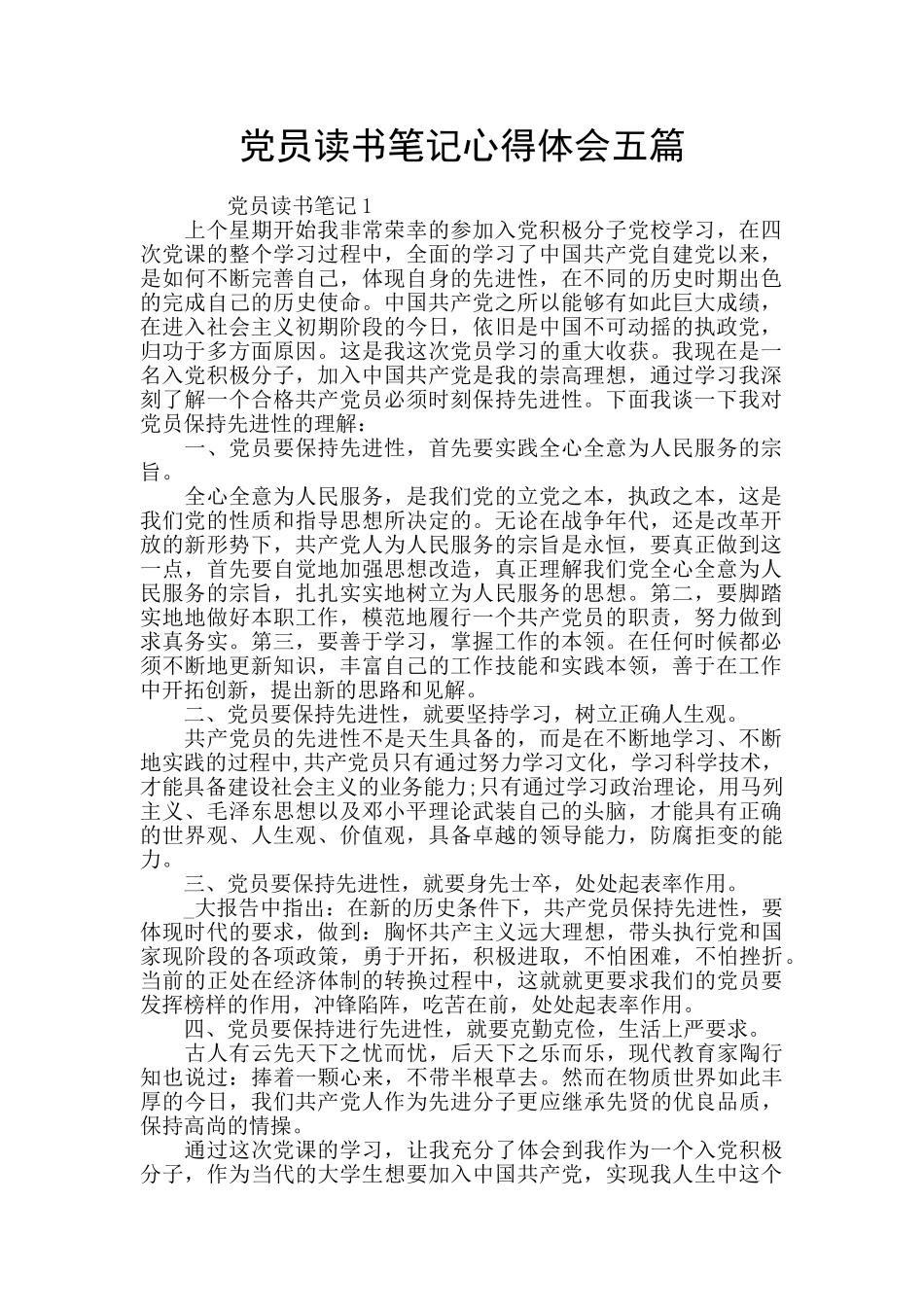 党员读书笔记心得体会五篇

党员读书笔记 1

上个星期开始我非常荣幸的参加入党积极分子党校学习，在四次党课的整个学习过程中，全面的学习了中国共产党自建党以来，是如何不断完善自己，体现自身的先进性，在不同的历史时期出色的完成自己的历史使命。中国共产党之所以能够有如此巨大成绩，在进入社会主义初期阶段的今日，依旧是中国不可动摇的执政党，归功于多方面原因。这是我这次党员学习的重大收获。我现在是一名入党积极分子，加入中国共产党是我的崇高理想，通过学习我深刻了解一个合格共产党员必须时刻保持先进性。下面我谈一下我对党员保持先进性的理解：

一、党员要保持先进性，首先要实践全心全意为人民服务的宗旨。

全心全意为人民服务，是我们党的立党之本，执政之本，这是我们党的性质和指导思想所决定的。无论在战争年代，还是改革开放的新形势下，共产党人为人民服务的宗旨是永恒，要真正做到这一点，首先要自觉地加强思想改造，真正理解我们党全心全意为人民服务的宗旨，扎扎实实地树立为人民服务的思想。第二，要脚踏实地地做好本职工作，模范地履行一个共产党员的职责，努力做到求真务实。第三，要善于学习，掌握工作的本领。在任何时候都必须不断地更新知识，丰富自己的工作技能和实践本领，善于在工作中开拓创新，提出新的思路和见解。

二、党员要保持先进性，就要坚持学习，树立正确人生观。

共产党员的先进性不是天生具备的，而是在不断地学习、不断地实践的过程中,共产党员只有通过努力学习文化，学习科学技术，才能具备建设社会主义的业务能力;只有通过学习政治理论，用马列主义、毛泽东思想以及邓小平理论武装自己的头脑，才能具有正确的世界观、人生观、价值观，具备卓越的领导能力，防腐拒变的能力。

三、党员要保持先进性，就要身先士卒，处处起表率作用。

_大报告中指出：在新的历史条件下，共产党员保持先进性，要体现时代的要求，做到：胸怀共产主义远大理想，带头执行党和国家现阶段的各项政策，勇于开拓，积极进取，不怕困难，不怕挫折。当前的正处在经济体制的转换过程中，这就就更要求我们的党员要发挥榜样的作用，冲锋陷阵，吃苦在前，处处起表率作用。

四、党员要保持进行先进性，就要克勤克俭，生活上严要求。

古人有云先天下之忧而忧，后天下之乐而乐，现代教育家陶行知也说过：捧着一颗心来，不带半根草去。然而在物质世界如此丰厚的今日，我们共产党人作为先进分子更应继承先贤的优良品质，保持高尚的情操。

通过这次党课的学习，让我充分了体会到我作为一个入党积极分子，作为当代的大学生想要加入中国共产党，实现我人生中这个